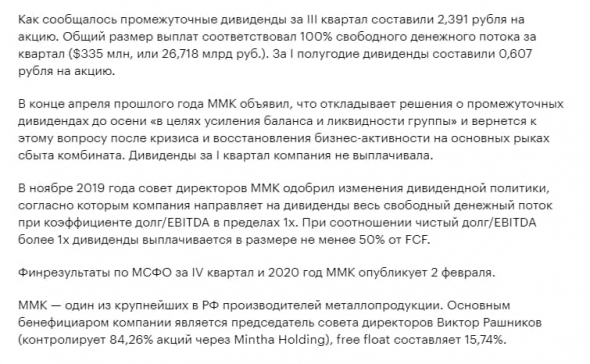 Как сообщалось промежуточные дивиденды за III квартал составили 2,391 рубля на акцию. Общий размер выплат соответствовал 100% свободного денежного потока за квартал ($335 млн, или 26,718 млрд руб.). За I полугодие дивиденды составили 0,607 рубля на акцию.

В конце апреля прошлого года ММК объявил, что откладывает решения о промежуточных дивидендах до осени «в целях усиления баланса и ликвидности группы» и вернется к этому вопросу после кризиса и восстановления бизнес-активности на основных рыках сбыта комбината. Дивиденды за I квартал компания не выплачивала.

В ноябре 2019 года совет директоров ММК одобрил изменения дивидендной политики, согласно которым компания направляет на дивиденды весь свободный денежный поток при коэффициенте долг/EBITDA в пределах 1х. При соотношении чистый долг/EBITDA более 1х дивиденды выплачивается в размере не менее 50% от FCF.

Финрезультаты по МСФО за IV квартал и 2020 год ММК опубликует 2 февраля.

ММК — один из крупнейших в РФ производителей металлопродукции. Основным бенефициаром компании является председатель совета директоров Виктор Рашников (контролирует 84,26% акций через Mintha Holding), free float составляет 15,74%.